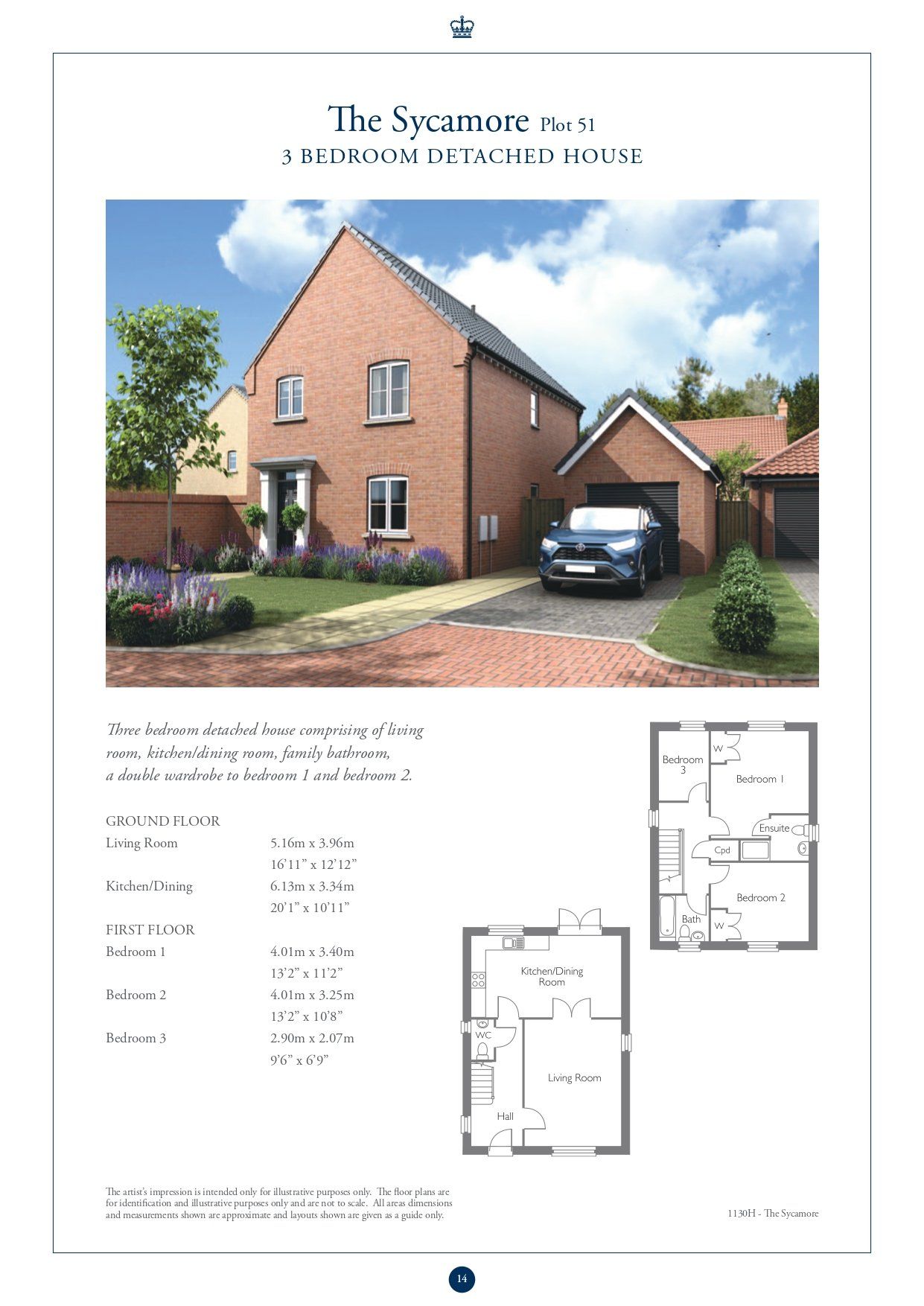 The Sycamore Plot 51

3 BEDROOM DETACHED HOUSE

Three bedroom detached house comprising of living room, kitchen/dining room, family bathroom, a double wardrobe to bedroom 1 and bedroom 2.

GROUND FLOOR

Living Room 5.16m x 3.96m
16'11" x 12'12"

Kitchen/Dining 6.13m x 3.34m
20'1" x 10'11"

FIRST FLOOR

Bedroom 1 4.01m x 3.40m
13'2" x 11'2"

Bedroom 2 4.01m x 3.25m
13'2" x 10'8"

Bedroom 3 2.90m x 2.07m
9'6" x 6'9"

Bedroom 3
W
Bedroom 1
Ensuite
Cpd
Bedroom 2
Bath
W

Kitchen/Dining Room
WC
Living Room
Hall

The artist's impression is intended only for illustrative purposes only. The floor plans are for identification and illustrative purposes only and are not to scale. All areas dimensions and measurements shown are approximate and layouts shown are given as a guide only.

1130H - The Sycamore

14